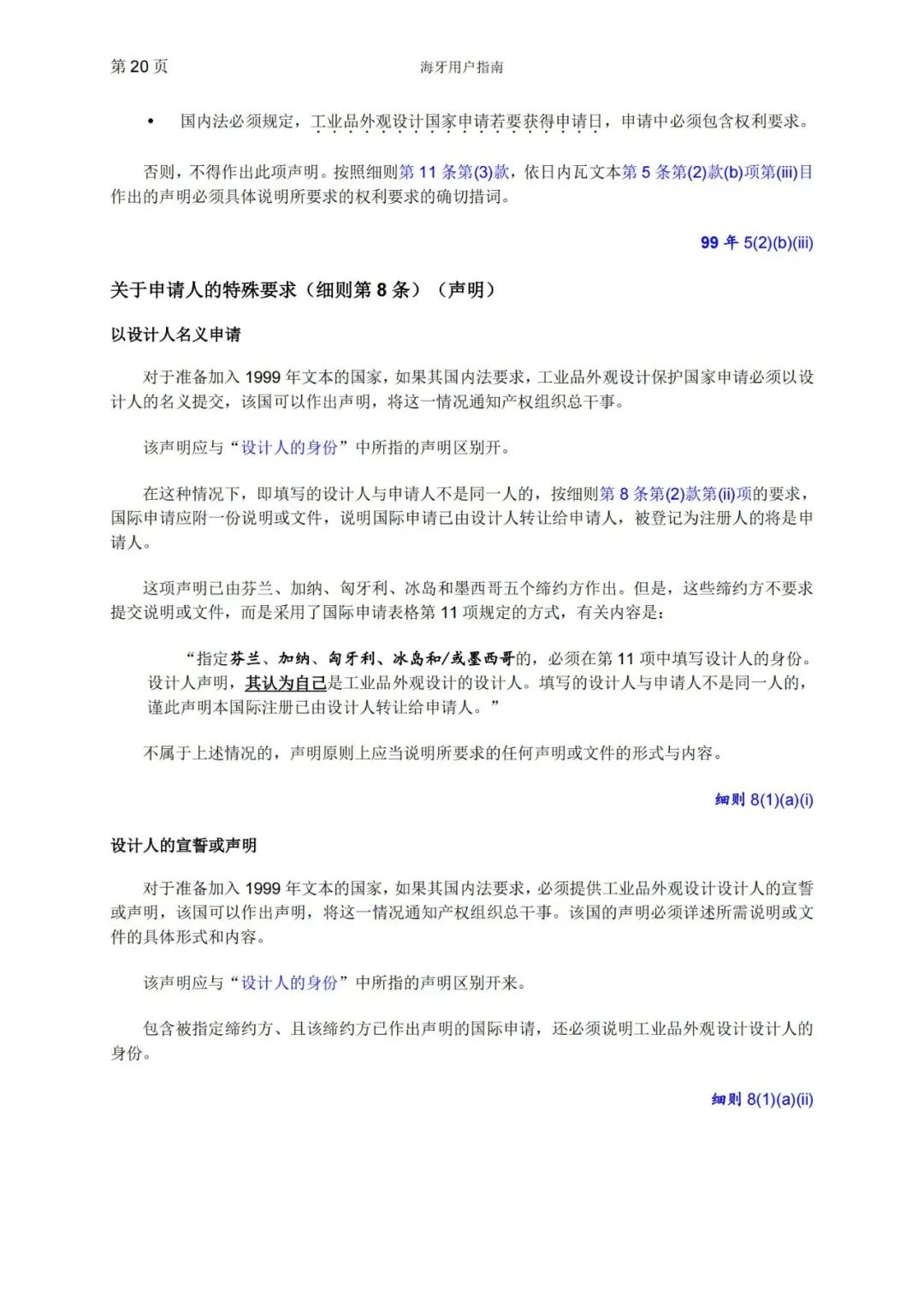 第 20 页

海牙用户指南

• 国内法必须规定，工业品外观设计国家申请若要获得申请日，申请中必须包含权利要求。

否则，不得作出此项声明。按照细则第 11 条第(3)款，依日内瓦文本第 5 条第(2)款(b)项第(iii)目作出的声明必须具体说明所要求的权利要求的确切措词。

99 年 5(2)(b)(iii)

关于申请人的特殊要求（细则第 8 条）（声明）

以设计人名义申请

对于准备加入 1999 年文本的国家，如果其国内法要求，工业品外观设计保护国家申请必须以设计人的名义提交，该国可以作出声明，将这一情况通知产权组织总干事。

该声明应与“设计人的身份”中所指的声明区别开。

在这种情况下，即填写的设计人与申请人不是同一人的，按细则第 8 条第(2)款第(ii)项的要求，国际申请应附一份说明或文件，说明国际申请已由设计人转让给申请人，被登记为注册人的将是申请人。

这项声明已由芬兰、加纳、匈牙利、冰岛和墨西哥五个缔约方作出。但是，这些缔约方不要求提交说明或文件，而是采用了国际申请表格第 11 项规定的方式，有关内容是：

“指定芬兰、加纳、匈牙利、冰岛和/或墨西哥的，必须在第 11 项中填写设计人的身份。设计人声明，其认为自己是工业品外观设计的设计人。填写的设计人与申请人不是同一人的，谨此声明本国际注册已由设计人转让给申请人。”

不属于上述情况的，声明原则上应当说明所要求的任何声明或文件的形式与内容。

细则 8(1)(a)(i)

设计人的宣誓或声明

对于准备加入 1999 年文本的国家，如果其国内法要求，必须提供工业品外观设计设计人的宣誓或声明，该国可以作出声明，将这一情况通知产权组织总干事。该国的声明必须详述所需说明或文件的具体形式和内容。

该声明应与“设计人的身份”中所指的声明区别开来。

包含被指定缔约方、且该缔约方已作出声明的国际申请，还必须说明工业品外观设计设计人的身份。

细则 8(1)(a)(ii)